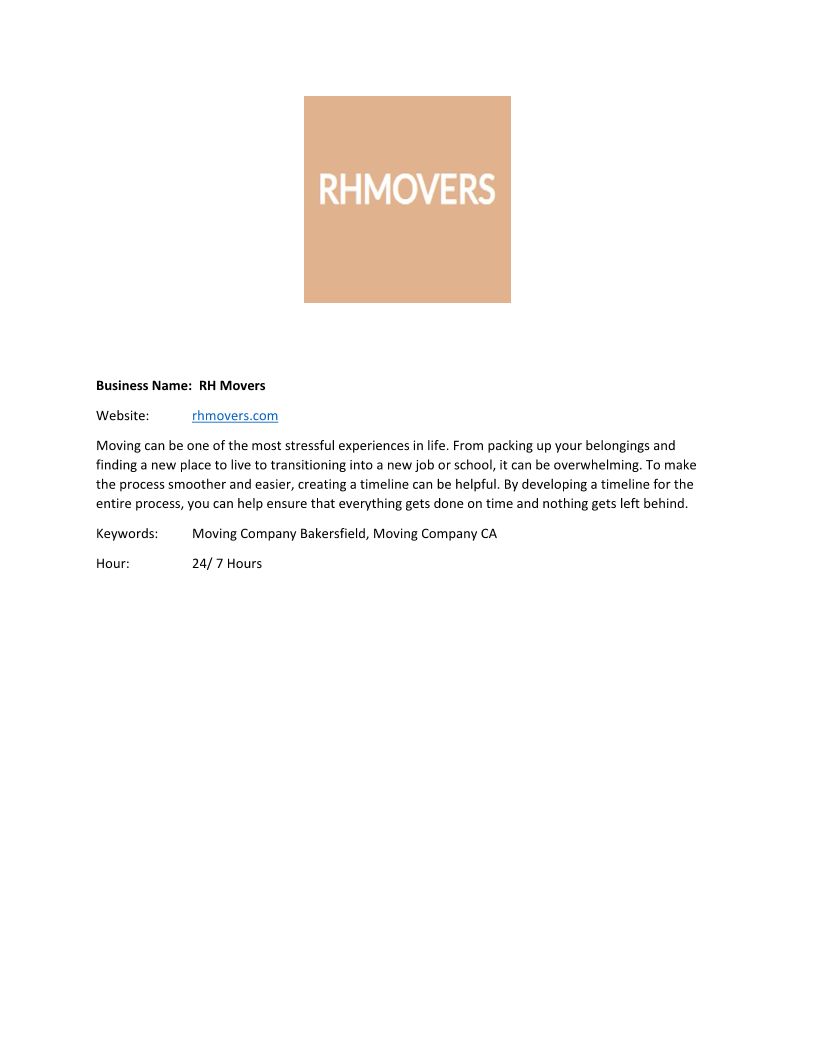 RHMOVERS

Business Name: RH Movers

Website: rhmovers.com

Moving can be one of the most stressful experiences in life. From packing up your belongings and finding a new place to live to transitioning into a new job or school, it can be overwhelming. To make the process smoother and easier, creating a timeline can be helpful. By developing a timeline for the entire process, you can help ensure that everything gets done on time and nothing gets left behind.

Keywords: Moving Company Bakersfield, Moving Company CA

Hour: 24/ 7 Hours